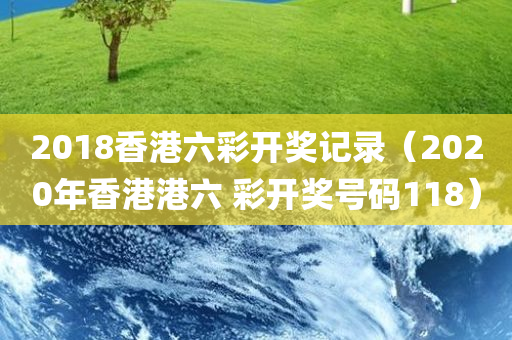 2018香港六彩开奖记录（2020年香港港六 彩开奖号码118）